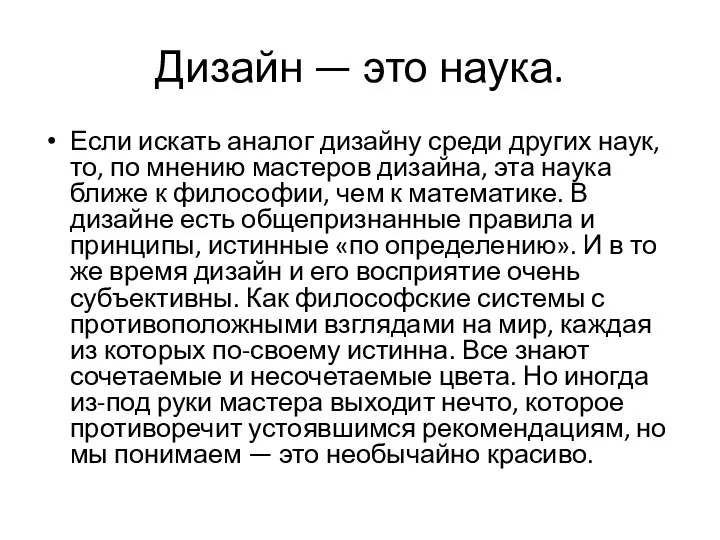 Дизайн — это наука.

• Если искать аналог дизайну среди других наук, то, по мнению мастеров дизайна, эта наука ближе к философии, чем к математике. В дизайне есть общепризнанные правила и принципы, истинные «по определению». И в то же время дизайн и его восприятие очень субъективны. Как философские системы с противоположными взглядами на мир, каждая из которых по-своему истинна. Все знают сочетаемые и несочетаемые цвета. Но иногда из-под руки мастера выходит нечто, которое противоречит устоявшимся рекомендациям, но мы понимаем — это необычайно красиво.